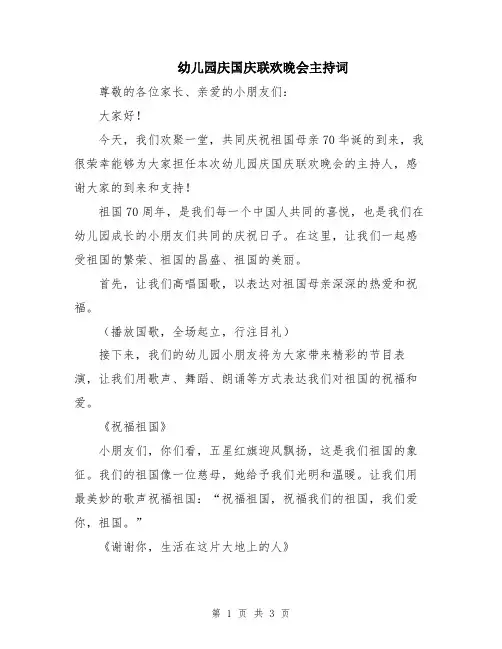 幼儿园庆国庆联欢晚会主持词

尊敬的各位家长、亲爱的小朋友们：

大家好！

今天，我们欢聚一堂，共同庆祝祖国母亲70华诞的到来，我很荣幸能够为大家担任本次幼儿园庆国庆联欢晚会的主持人，感谢大家的到来和支持！

祖国70周年，是我们每一个中国人共同的喜悦，也是我们在幼儿园成长的小朋友们共同的庆祝日子。在这里，让我们一起感受祖国的繁荣、祖国的昌盛、祖国的美丽。

首先，让我们高唱国歌，以表达对祖国母亲深深的热爱和祝福。

（播放国歌，全场起立，行注目礼）

接下来，我们的幼儿园小朋友将为大家带来精彩的节目表演，让我们用歌声、舞蹈、朗诵等方式表达我们对祖国的祝福和爱。

《祝福祖国》

小朋友们，你们看，五星红旗迎风飘扬，这是我们祖国的象征。我们的祖国像一位慈母，她给予我们光明和温暖。让我们用最美妙的歌声祝福祖国：“祝福祖国，祝福我们的祖国，我们爱你，祖国。”

《谢谢你，生活在这片大地上的人》

第 1 页 共 3 页